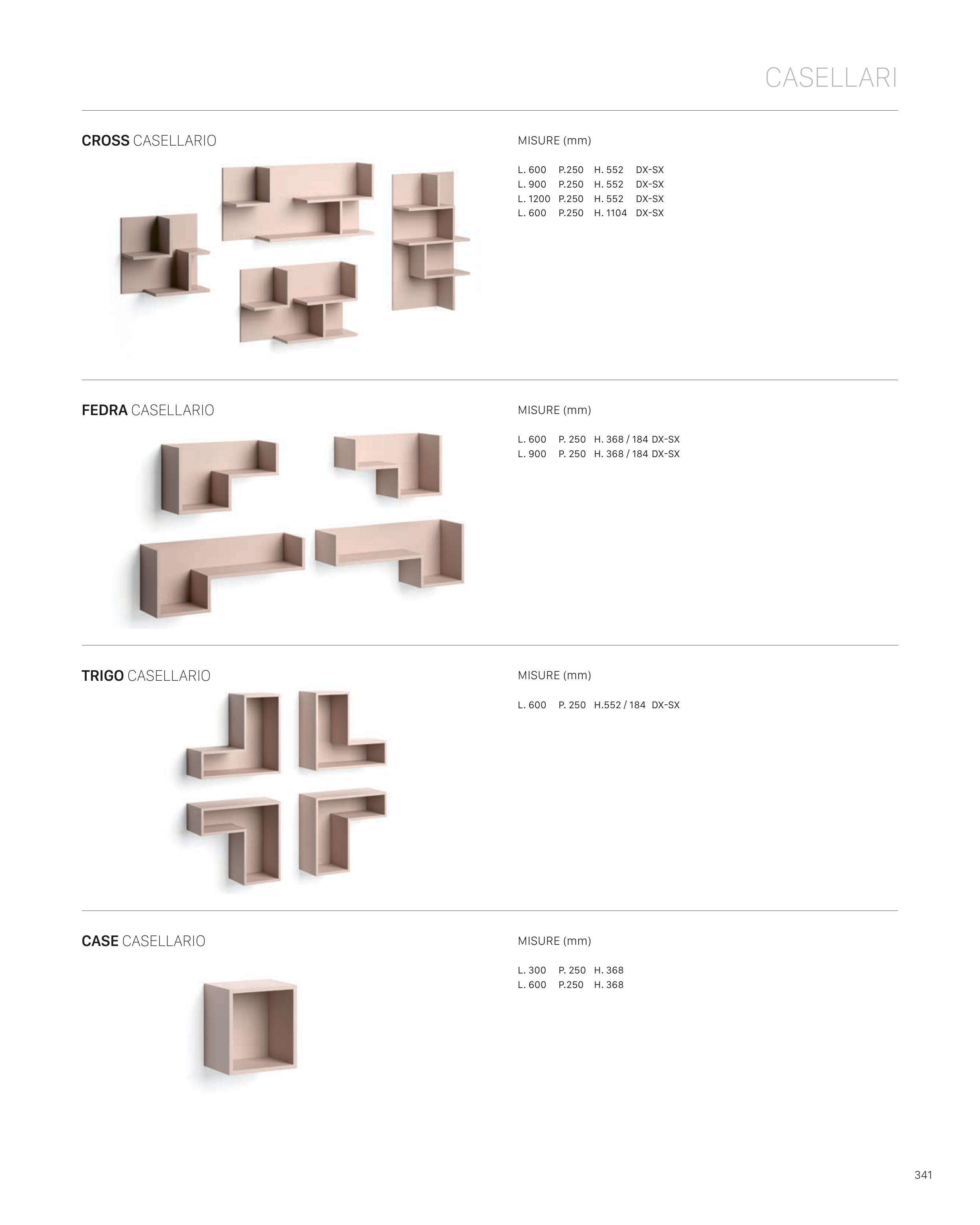 CASELLARI

CROSS CASELLARIO

MISURE (mm)

L. 600 P.250 H. 552 DX-SX
L. 900 P.250 H. 552 DX-SX
L. 1200 P.250 H. 552 DX-SX
L. 600 P.250 H. 1104 DX-SX

FEDRA CASELLARIO

MISURE (mm)

L. 600 P. 250 H. 368 / 184 DX-SX
L. 900 P. 250 H. 368 / 184 DX-SX

TRIGO CASELLARIO

MISURE (mm)

L. 600 P. 250 H.552 / 184 DX-SX

CASE CASELLARIO

MISURE (mm)

L. 300 P. 250 H. 368
L. 600 P.250 H. 368

341